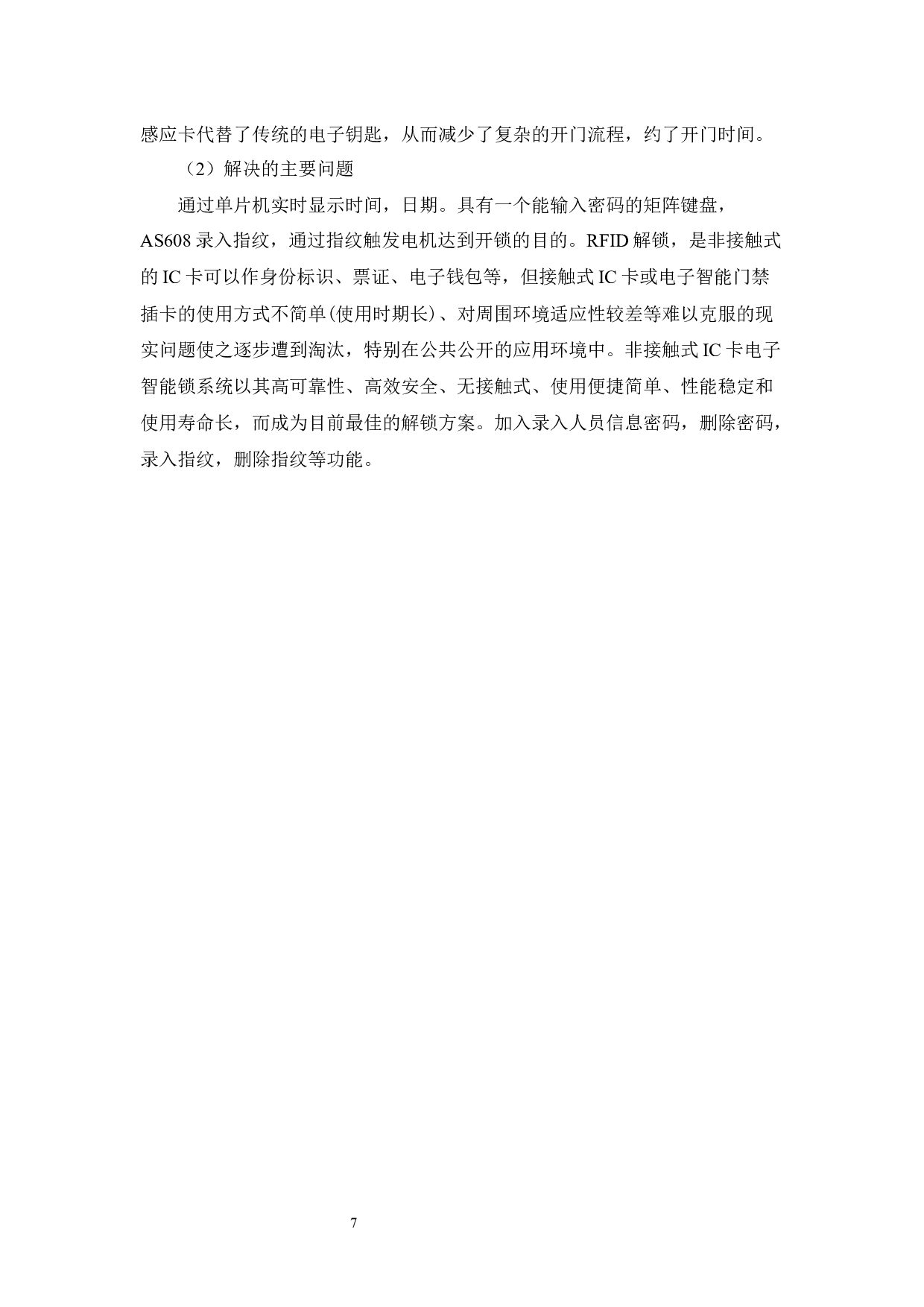 感应卡代替了传统的电子钥匙，从而减少了复杂的开门流程，约了开门时间。

（2）解决的主要问题

通过单片机实时显示时间，日期。具有一个能输入密码的矩阵键盘，AS608 录入指纹，通过指纹触发电机达到开锁的目的。RFID 解锁，是非接触式的 IC 卡可以作身份标识、票证、电子钱包等，但接触式 IC 卡或电子智能门禁插卡的使用方式不简单(使用时期长)、对周围环境适应性较差等难以克服的现实问题使之逐步遭到淘汰，特别在公共公开的应用环境中。非接触式 IC 卡电子智能锁系统以其高可靠性、高效安全、无接触式、使用便捷简单、性能稳定和使用寿命长，而成为目前最佳的解锁方案。加入录入人员信息密码，删除密码，录入指纹，删除指纹等功能。

7